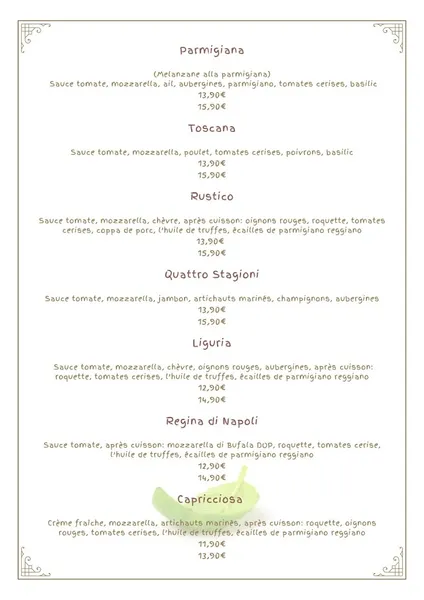 Parmigiana

(Melanzane alla parmigiana)
Sauce tomate, mozzarella, ail, aubergines, parmigiano, tomates cerises, basilic
13,90€
15,90€

Toscana

Sauce tomate, mozzarella, poulet, tomates cerises, poivrons, basilic
13,90€
15,90€

Rustico

Sauce tomate, mozzarella, chèvre, après cuisson: oignons rouges, roquette, tomates cerises, coppa de porc, l'huile de truffes, écailles de parmigiano reggiano
13,90€
15,90€

Quattro Stagioni

Sauce tomate, mozzarella, jambon, artichauts marinés, champignons, aubergines
13,90€
15,90€

Liguria

Sauce tomate, mozzarella, chèvre, oignons rouges, aubergines, après cuisson: roquette, tomates cerises, l'huile de truffes, écailles de parmigiano reggiano
12,90€
14,90€

Regina di Napoli

Sauce tomate, après cuisson: mozzarella di Bufala DOP, roquette, tomates cerise, l'huile de truffes, écailles de parmigiano reggiano
12,90€
14,90€

Capricciosa

Crème fraîche, mozzarella, artichauts marinés, après cuisson: roquette, oignons rouges, tomates cerises, l'huile de truffes, écailles de parmigiano reggiano
11,90€
13,90€